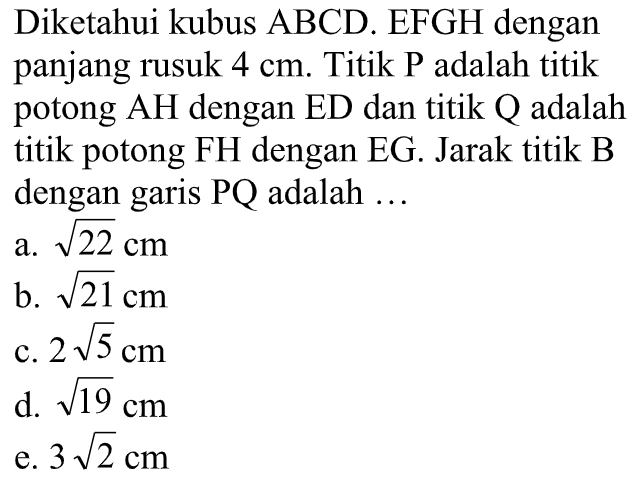 Diketahui kubus ABCD. EFGH dengan panjang rusuk 4 cm. Titik P adalah titik potong AH dengan ED dan titik Q adalah titik potong FH dengan EG. Jarak titik B dengan garis PQ adalah ...

a. $\sqrt{22}$ cm
b. $\sqrt{21}$ cm
c. $2\sqrt{5}$ cm
d. $\sqrt{19}$ cm
e. $3\sqrt{2}$ cm